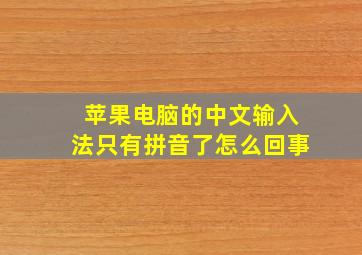 苹果电脑的中文输入法只有拼音了怎么回事